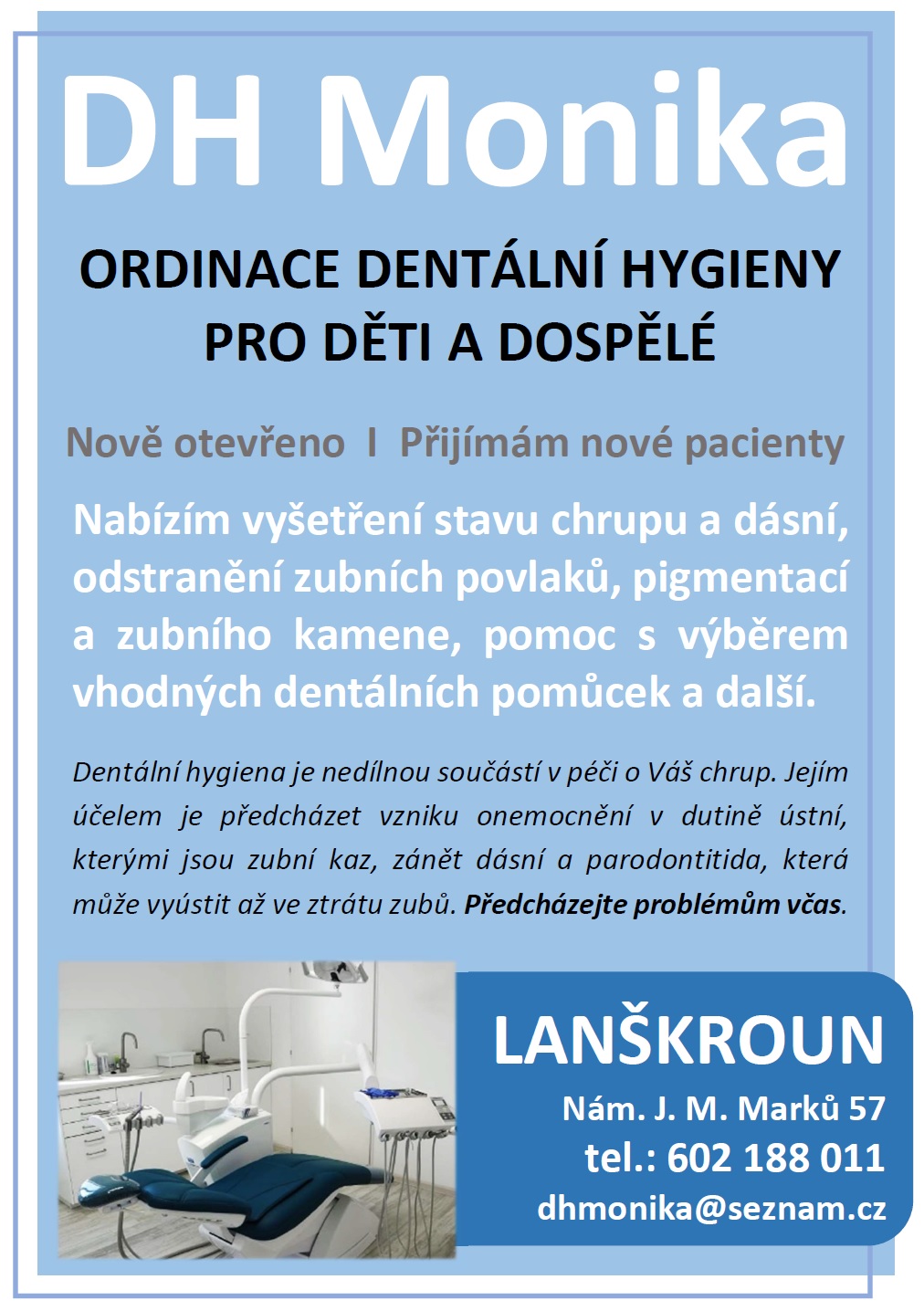 DH Monika

ORDINACE DENTÁLNÍ HYGIENY PRO DĚTI A DOSPĚLÉ

Nově otevřeno I Přijímám nové pacienty

Nabízím vyšetření stavu chrupu a dásní, odstranění zubních povlaků, pigmentací a zubního kamene, pomoc s výběrem vhodných dentálních pomůcek a další.

Dentální hygiena je nedílnou součástí v péči o Váš chrup. Jejím účelem je předcházet vzniku onemocnění v dutině ústní, kterými jsou zubní kaz, zánět dásní a parodontitida, která může vyústit až ve ztrátu zubů. Předcházejte problémům včas.

LANŠKROUN
Nám. J. M. Marků 57
tel.: 602 188 011
dhmonika@seznam.cz